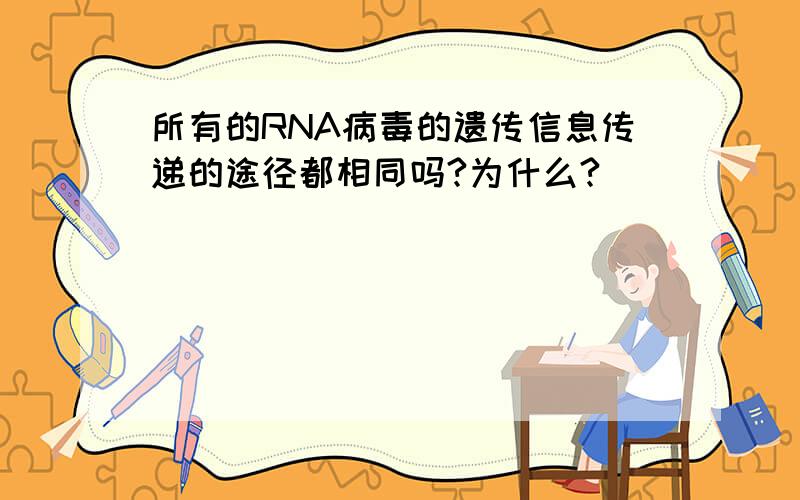 所有的RNA病毒的遗传信息传递的途径都相同吗?为什么?